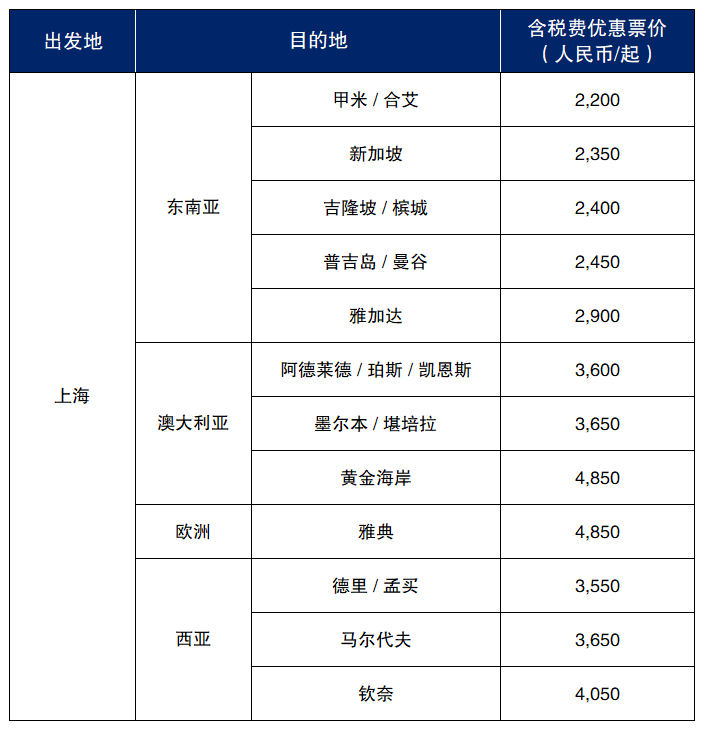 | 出发地 | 目的地 | | 含税费优惠票价（人民币/起） |
|---|---|---|---|
| 上海 | 东南亚 | 甲米 / 合艾 | 2,200 |
| | | 新加坡 | 2,350 |
| | | 吉隆坡 / 槟城 | 2,400 |
| | | 普吉岛 / 曼谷 | 2,450 |
| | | 雅加达 | 2,900 |
| | 澳大利亚 | 阿德莱德 / 珀斯 / 凯恩斯 | 3,600 |
| | | 墨尔本 / 堪培拉 | 3,650 |
| | | 黄金海岸 | 4,850 |
| | 欧洲 | 雅典 | 4,850 |
| | 西亚 | 德里 / 孟买 | 3,550 |
| | | 马尔代夫 | 3,650 |
| | | 钦奈 | 4,050 |